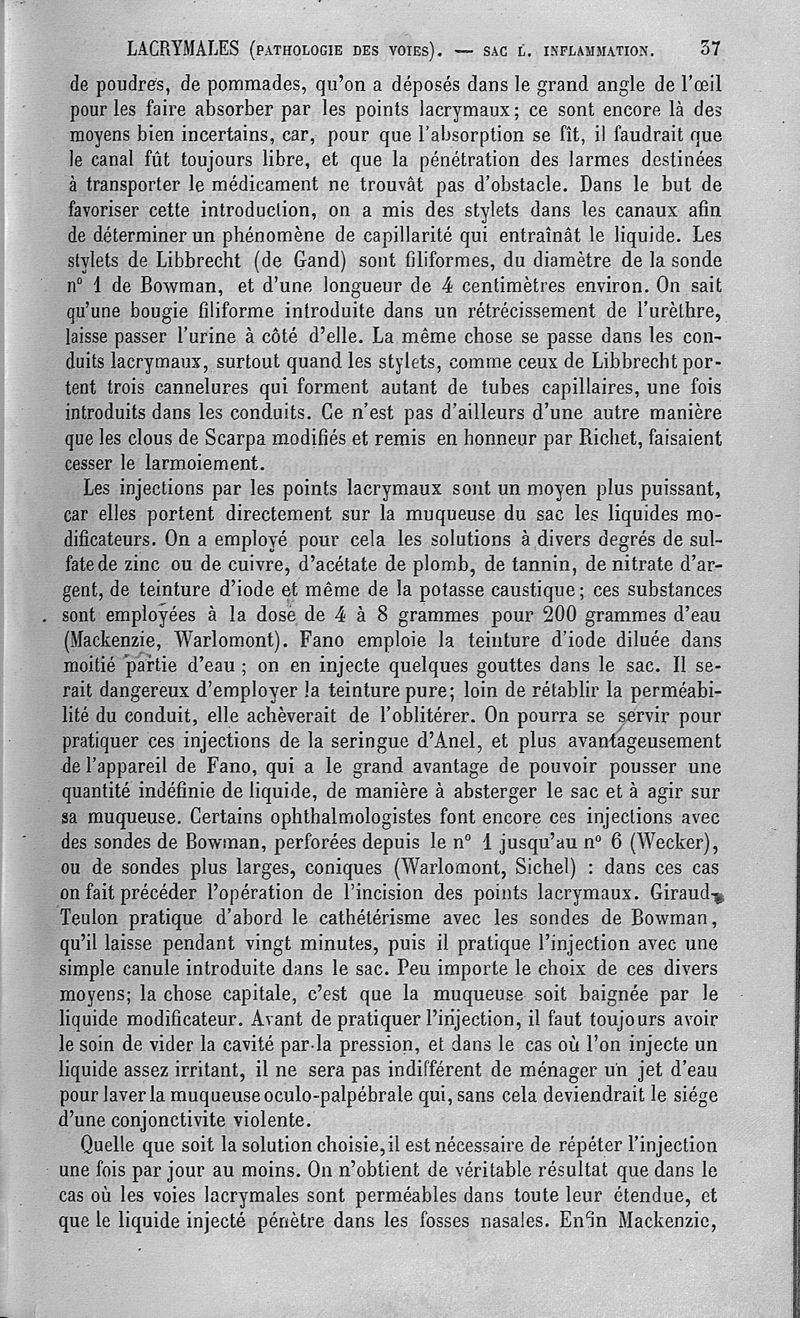 LACRYMALES (PATHOLOGIE DES VOIES). — SAC L. INFLAMMATION. 37

de poudres, de pommades, qu'on a déposés dans le grand angle de l'œil pour les faire absorber par les points lacrymaux; ce sont encore là des moyens bien incertains, car, pour que l'absorption se fît, il faudrait que le canal fût toujours libre, et que la pénétration des larmes destinées à transporter le médicament ne trouvât pas d'obstacle. Dans le but de favoriser cette introduction, on a mis des stylets dans les canaux afin de déterminer un phénomène de capillarité qui entraînât le liquide. Les stylets de Libbrecht (de Gand) sont filiformes, du diamètre de la sonde n° 1 de Bowman, et d'une longueur de 4 centimètres environ. On sait qu'une bougie filiforme introduite dans un rétrécissement de l'urèthre, laisse passer l'urine à côté d'elle. La même chose se passe dans les conduits lacrymaux, surtout quand les stylets, comme ceux de Libbrecht portent trois cannelures qui forment autant de tubes capillaires, une fois introduits dans les conduits. Ce n'est pas d'ailleurs d'une autre manière que les clous de Scarpa modifiés et remis en honneur par Richet, faisaient cesser le larmoiement.

Les injections par les points lacrymaux sont un moyen plus puissant, car elles portent directement sur la muqueuse du sac les liquides modificateurs. On a employé pour cela les solutions à divers degrés de sulfate de zinc ou de cuivre, d'acétate de plomb, de tannin, de nitrate d'argent, de teinture d'iode et même de la potasse caustique; ces substances sont employées à la dose de 4 à 8 grammes pour 200 grammes d'eau (Mackenzie, Warlomont). Fano emploie la teinture d'iode diluée dans moitié partie d'eau; on en injecte quelques gouttes dans le sac. Il serait dangereux d'employer la teinture pure; loin de rétablir la perméabilité du conduit, elle achèverait de l'oblitérer. On pourra se servir pour pratiquer ces injections de la seringue d'Anel, et plus avantageusement de l'appareil de Fano, qui a le grand avantage de pouvoir pousser une quantité indéfinie de liquide, de manière à absterger le sac et à agir sur sa muqueuse. Certains ophthalmologistes font encore ces injections avec des sondes de Bowman, perforées depuis le n° 1 jusqu'au n° 6 (Wecker), ou de sondes plus larges, coniques (Warlomont, Sichel) : dans ces cas on fait précéder l'opération de l'incision des points lacrymaux. Giraud-Teulon pratique d'abord le cathétérisme avec les sondes de Bowman, qu'il laisse pendant vingt minutes, puis il pratique l'injection avec une simple canule introduite dans le sac. Peu importe le choix de ces divers moyens; la chose capitale, c'est que la muqueuse soit baignée par le liquide modificateur. Avant de pratiquer l'injection, il faut toujours avoir le soin de vider la cavité par la pression, et dans le cas où l'on injecte un liquide assez irritant, il ne sera pas indifférent de ménager un jet d'eau pour laver la muqueuse oculo-palpébrale qui, sans cela deviendrait le siége d'une conjonctivite violente.

Quelle que soit la solution choisie, il est nécessaire de répéter l'injection une fois par jour au moins. On n'obtient de véritable résultat que dans le cas où les voies lacrymales sont perméables dans toute leur étendue, et que le liquide injecté pénètre dans les fosses nasales. Enfin Mackenzie,